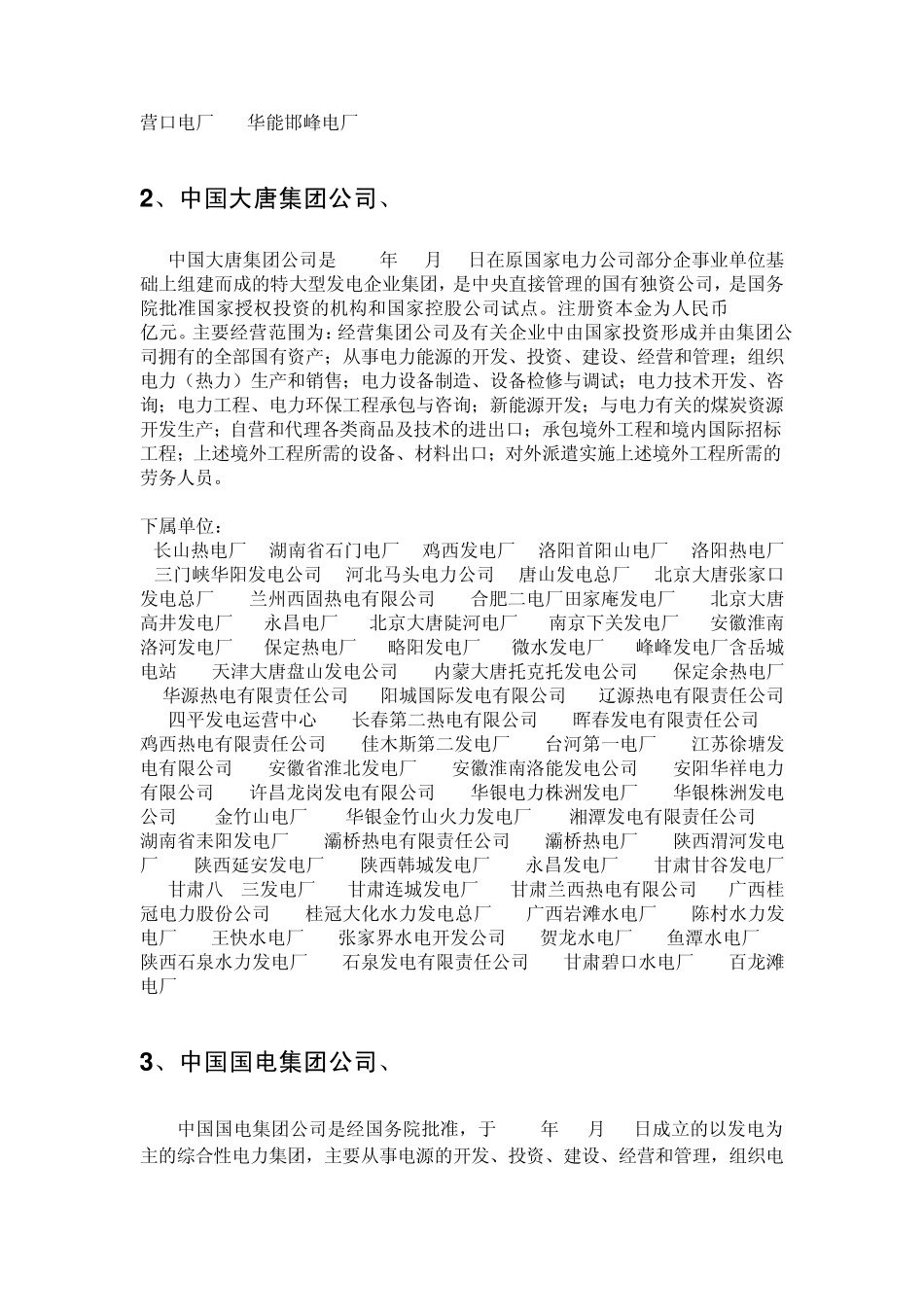 营口电厂　华能邯峰电厂

2、中国大唐集团公司、

中国大唐集团公司是　年　月　日在原国家电力公司部分企事业单位基础上组建而成的特大型发电企业集团，是中央直接管理的国有独资公司，是国务院批准国家授权投资的机构和国家控股公司试点。注册资本金为人民币　亿元。主要经营范围为：经营集团公司及有关企业中由国家投资形成并由集团公司拥有的全部国有资产；从事电力能源的开发、投资、建设、经营和管理；组织电力（热力）生产和销售；电力设备制造、设备检修与调试；电力技术开发、咨询；电力工程、电力环保工程承包与咨询；新能源开发；与电力有关的煤炭资源开发生产；自营和代理各类商品及技术的进出口；承包境外工程和境内国际招标工程；上述境外工程所需的设备、材料出口；对外派遣实施上述境外工程所需的劳务人员。

下属单位：
长山热电厂　湖南省石门电厂　鸡西发电厂　洛阳首阳山电厂　洛阳热电厂　三门峡华阳发电公司　河北马头电力公司　唐山发电总厂　北京大唐张家口发电总厂　兰州西固热电有限公司　合肥二电厂田家庵发电厂　北京大唐高井发电厂　永昌电厂　北京大唐陡河电厂　南京下关发电厂　安徽淮南洛河发电厂　保定热电厂　略阳发电厂　微水发电厂　峰峰发电厂含岳城电站　天津大唐盘山发电公司　内蒙大唐托克托发电公司　保定余热电厂　华源热电有限责任公司　阳城国际发电有限公司　辽源热电有限责任公司　四平发电运营中心　长春第二热电有限公司　晖春发电有限责任公司　鸡西热电有限责任公司　佳木斯第二发电厂　台河第一电厂　江苏徐塘发电有限公司　安徽省淮北发电厂　安徽淮南洛能发电公司　安阳华祥电力有限公司　许昌龙岗发电有限公司　华银电力株洲发电厂　华银株洲发电公司　金竹山电厂　华银金竹山火力发电厂　湘潭发电有限责任公司　湖南省耒阳发电厂　灞桥热电有限责任公司　灞桥热电厂　陕西渭河发电厂　陕西延安发电厂　陕西韩城发电厂　永昌发电厂　甘肃甘谷发电厂　甘肃八　三发电厂　甘肃连城发电厂　甘肃兰西热电有限公司　广西桂冠电力股份公司　桂冠大化水力发电总厂　广西岩滩水电厂　陈村水力发电厂　王快水电厂　张家界水电开发公司　贺龙水电厂　鱼潭水电厂　陕西石泉水力发电厂　石泉发电有限责任公司　甘肃碧口水电厂　百龙滩电厂

3、中国国电集团公司、

中国国电集团公司是经国务院批准，于　年　月　日成立的以发电为主的综合性电力集团，主要从事电源的开发、投资、建设、经营和管理，组织电